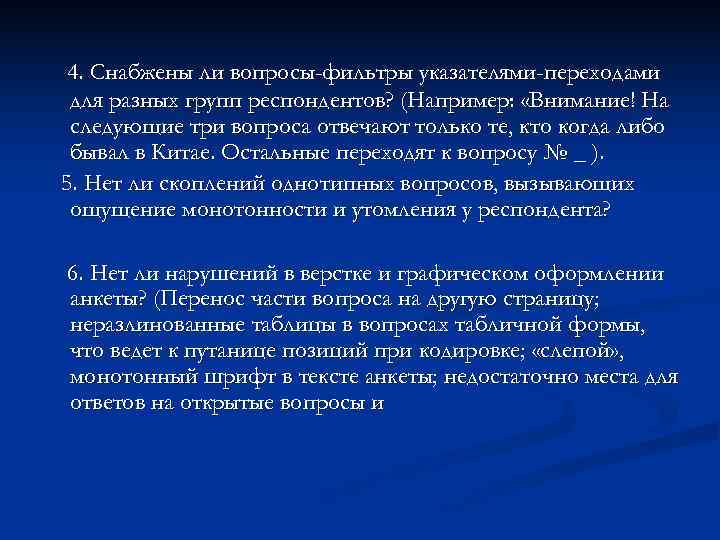 4. Снабжены ли вопросы-фильтры указателями-переходами для разных групп респондентов? (Например: «Внимание! На следующие три вопроса отвечают только те, кто когда либо бывал в Китае. Остальные переходят к вопросу № _ ).

5. Нет ли скоплений однотипных вопросов, вызывающих ощущение монотонности и утомления у респондента?

6. Нет ли нарушений в верстке и графическом оформлении анкеты? (Перенос части вопроса на другую страницу; неразлинованные таблицы в вопросах табличной формы, что ведет к путанице позиций при кодировке; «слепой», монотонный шрифт в тексте анкеты; недостаточно места для ответов на открытые вопросы и